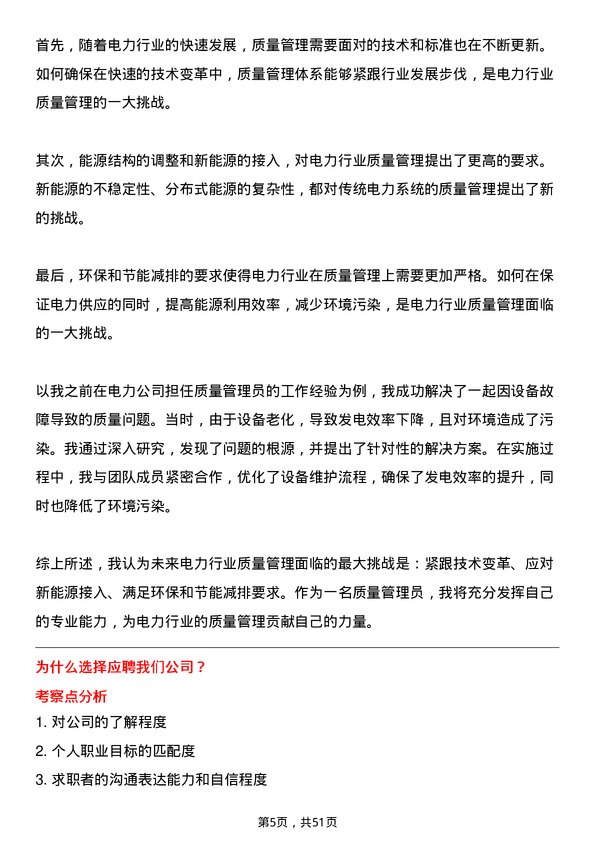 首先，随着电力行业的快速发展，质量管理需要面对的技术和标准也在不断更新。如何确保在快速的技术变革中，质量管理体系能够紧跟行业发展步伐，是电力行业质量管理的一大挑战。

其次，能源结构的调整和新能源的接入，对电力行业质量管理提出了更高的要求。新能源的不稳定性、分布式能源的复杂性，都对传统电力系统的质量管理提出了新的挑战。

最后，环保和节能减排的要求使得电力行业在质量管理上需要更加严格。如何在保证电力供应的同时，提高能源利用效率，减少环境污染，是电力行业质量管理面临的一大挑战。

以我之前在电力公司担任质量管理员的工作经验为例，我成功解决了一起因设备故障导致的质量问题。当时，由于设备老化，导致发电效率下降，且对环境造成了污染。我通过深入研究，发现了问题的根源，并提出了针对性的解决方案。在实施过程中，我与团队成员紧密合作，优化了设备维护流程，确保了发电效率的提升，同时也降低了环境污染。

综上所述，我认为未来电力行业质量管理面临的最大挑战是：紧跟技术变革、应对新能源接入、满足环保和节能减排要求。作为一名质量管理员，我将充分发挥自己的专业能力，为电力行业的质量管理贡献自己的力量。

为什么选择应聘我们公司？

考察点分析

1. 对公司的了解程度

2. 个人职业目标的匹配度

3. 求职者的沟通表达能力和自信程度

第5页，共51页